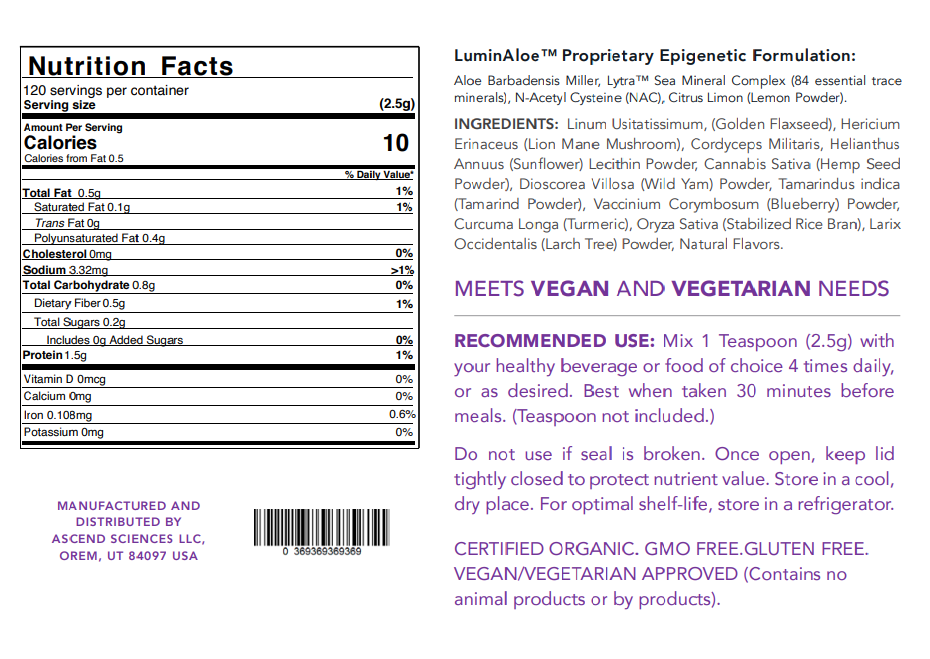 Nutrition Facts
120 servings per container
Serving size (2.5g)

Amount Per Serving
Calories 10
Calories from Fat 0.5

| | % Daily Value* |
|---|---|
| Total Fat 0.5g | 1% |
| Saturated Fat 0.1g | 1% |
| Trans Fat 0g | |
| Polyunsaturated Fat 0.4g | |
| Cholesterol 0mg | 0% |
| Sodium 3.32mg | >1% |
| Total Carbohydrate 0.8g | 0% |
| Dietary Fiber 0.5g | 1% |
| Total Sugars 0.2g | |
| Includes 0g Added Sugars | 0% |
| Protein 1.5g | 1% |
| Vitamin D 0mcg | 0% |
| Calcium 0mg | 0% |
| Iron 0.108mg | 0.6% |
| Potassium 0mg | 0% |

MANUFACTURED AND DISTRIBUTED BY ASCEND SCIENCES LLC, OREM, UT 84097 USA

0 369369369369

LuminAloe™ Proprietary Epigenetic Formulation:
Aloe Barbadensis Miller, Lytra™ Sea Mineral Complex (84 essential trace minerals), N-Acetyl Cysteine (NAC), Citrus Limon (Lemon Powder).

INGREDIENTS: Linum Usitatissimum, (Golden Flaxseed), Hericium Erinaceus (Lion Mane Mushroom), Cordyceps Militaris, Helianthus Annuus (Sunflower) Lecithin Powder, Cannabis Sativa (Hemp Seed Powder), Dioscorea Villosa (Wild Yam) Powder, Tamarindus indica (Tamarind Powder), Vaccinium Corymbosum (Blueberry) Powder, Curcuma Longa (Turmeric), Oryza Sativa (Stabilized Rice Bran), Larix Occidentalis (Larch Tree) Powder, Natural Flavors.

MEETS VEGAN AND VEGETARIAN NEEDS

RECOMMENDED USE: Mix 1 Teaspoon (2.5g) with your healthy beverage or food of choice 4 times daily, or as desired. Best when taken 30 minutes before meals. (Teaspoon not included.)

Do not use if seal is broken. Once open, keep lid tightly closed to protect nutrient value. Store in a cool, dry place. For optimal shelf-life, store in a refrigerator.

CERTIFIED ORGANIC. GMO FREE.GLUTEN FREE. VEGAN/VEGETARIAN APPROVED (Contains no animal products or by products).